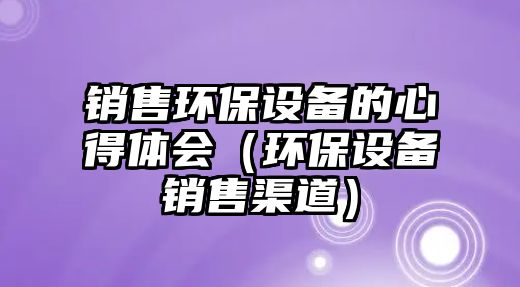 销售环保设备的心得体会（环保设备销售渠道）